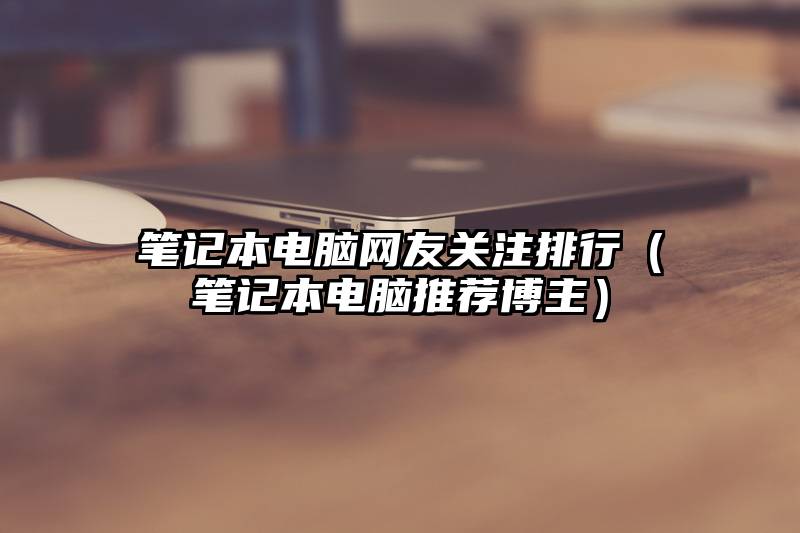 笔记本电脑网友关注排行（笔记本电脑推荐博主）